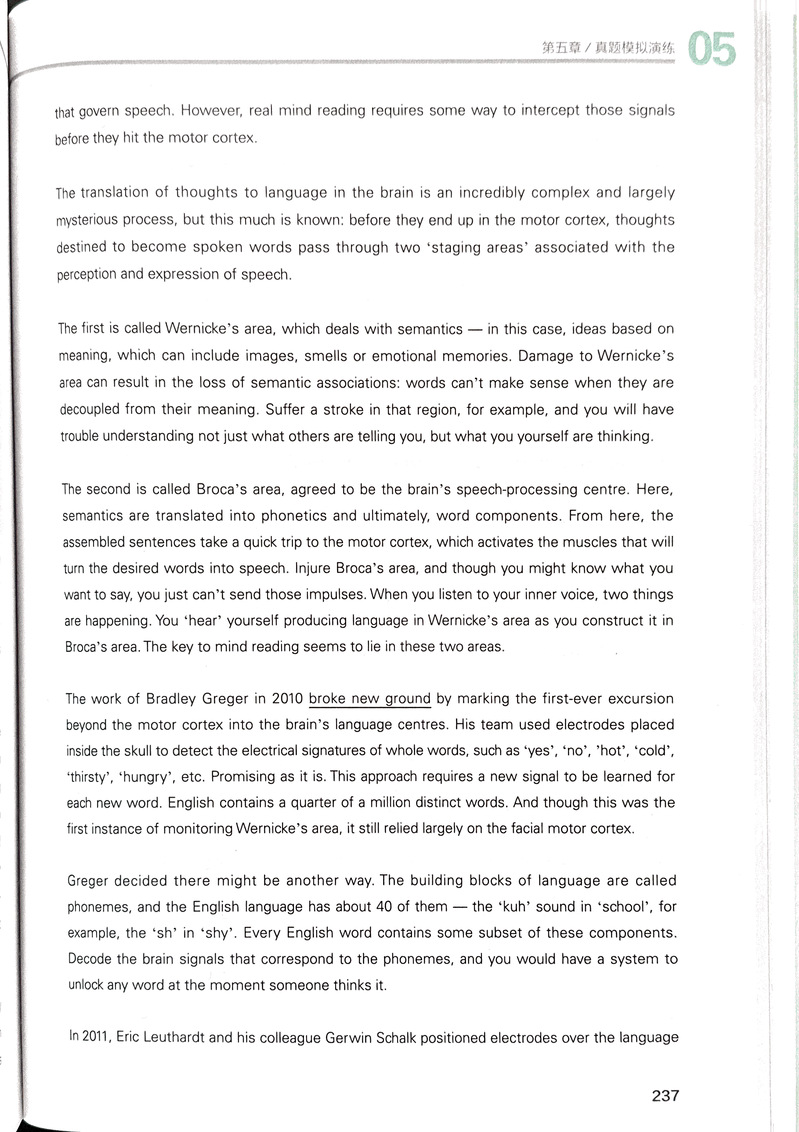 第五章 / 真题模拟演练 05

that govern speech. However, real mind reading requires some way to intercept those signals before they hit the motor cortex.

The translation of thoughts to language in the brain is an incredibly complex and largely mysterious process, but this much is known: before they end up in the motor cortex, thoughts destined to become spoken words pass through two 'staging areas' associated with the perception and expression of speech.

The first is called Wernicke's area, which deals with semantics — in this case, ideas based on meaning, which can include images, smells or emotional memories. Damage to Wernicke's area can result in the loss of semantic associations: words can't make sense when they are decoupled from their meaning. Suffer a stroke in that region, for example, and you will have trouble understanding not just what others are telling you, but what you yourself are thinking.

The second is called Broca's area, agreed to be the brain's speech-processing centre. Here, semantics are translated into phonetics and ultimately, word components. From here, the assembled sentences take a quick trip to the motor cortex, which activates the muscles that will turn the desired words into speech. Injure Broca's area, and though you might know what you want to say, you just can't send those impulses. When you listen to your inner voice, two things are happening. You 'hear' yourself producing language in Wernicke's area as you construct it in Broca's area. The key to mind reading seems to lie in these two areas.

The work of Bradley Greger in 2010 broke new ground by marking the first-ever excursion beyond the motor cortex into the brain's language centres. His team used electrodes placed inside the skull to detect the electrical signatures of whole words, such as 'yes', 'no', 'hot', 'cold', 'thirsty', 'hungry', etc. Promising as it is. This approach requires a new signal to be learned for each new word. English contains a quarter of a million distinct words. And though this was the first instance of monitoring Wernicke's area, it still relied largely on the facial motor cortex.

Greger decided there might be another way. The building blocks of language are called phonemes, and the English language has about 40 of them — the 'kuh' sound in 'school', for example, the 'sh' in 'shy'. Every English word contains some subset of these components. Decode the brain signals that correspond to the phonemes, and you would have a system to unlock any word at the moment someone thinks it.

In 2011, Eric Leuthardt and his colleague Gerwin Schalk positioned electrodes over the language

237